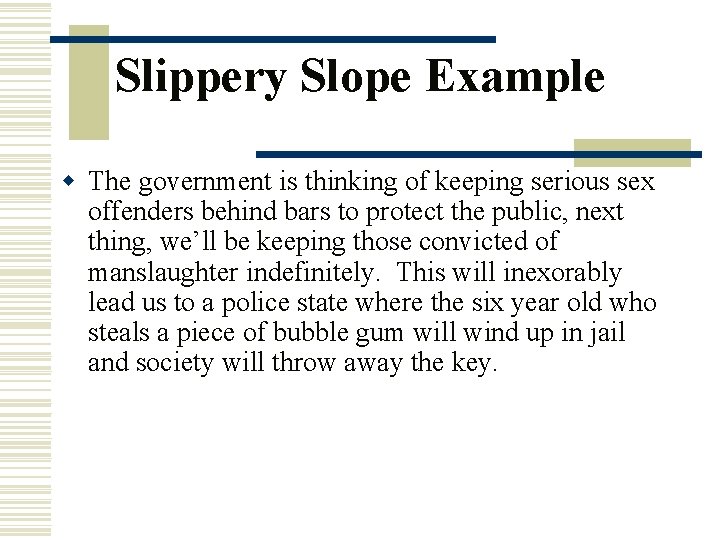 Slippery Slope Example

• The government is thinking of keeping serious sex offenders behind bars to protect the public, next thing, we'll be keeping those convicted of manslaughter indefinitely. This will inexorably lead us to a police state where the six year old who steals a piece of bubble gum will wind up in jail and society will throw away the key.